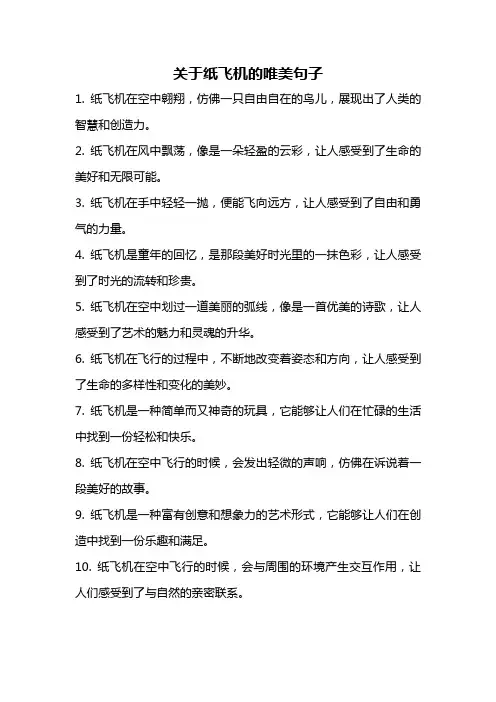 关于纸飞机的唯美句子

1. 纸飞机在空中翱翔，仿佛一只自由自在的鸟儿，展现出了人类的智慧和创造力。

2. 纸飞机在风中飘荡，像是一朵轻盈的云彩，让人感受到了生命的美好和无限可能。

3. 纸飞机在手中轻轻一抛，便能飞向远方，让人感受到了自由和勇气的力量。

4. 纸飞机是童年的回忆，是那段美好时光里的一抹色彩，让人感受到了时光的流转和珍贵。

5. 纸飞机在空中划过一道美丽的弧线，像是一首优美的诗歌，让人感受到了艺术的魅力和灵魂的升华。

6. 纸飞机在飞行的过程中，不断地改变着姿态和方向，让人感受到了生命的多样性和变化的美妙。

7. 纸飞机是一种简单而又神奇的玩具，它能够让人们在忙碌的生活中找到一份轻松和快乐。

8. 纸飞机在空中飞行的时候，会发出轻微的声响，仿佛在诉说着一段美好的故事。

9. 纸飞机是一种富有创意和想象力的艺术形式，它能够让人们在创造中找到一份乐趣和满足。

10. 纸飞机在空中飞行的时候，会与周围的环境产生交互作用，让人们感受到了与自然的亲密联系。